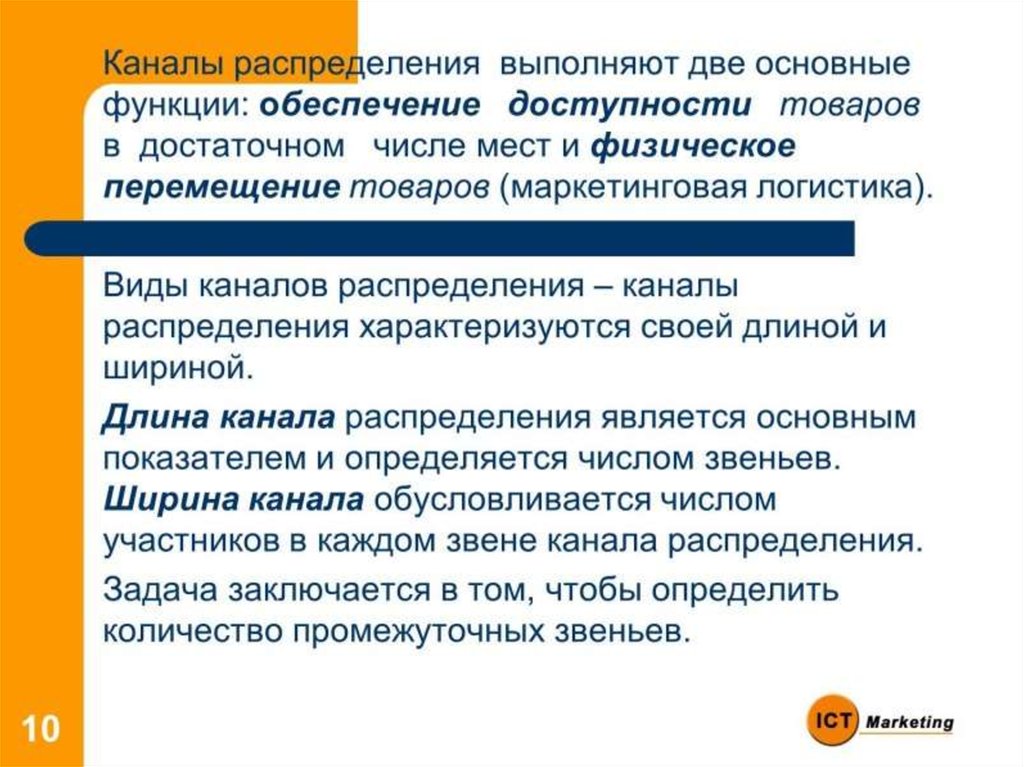 Каналы распределения выполняют две основные функции: обеспечение доступности товаров в достаточном числе мест и физическое перемещение товаров (маркетинговая логистика).

Виды каналов распределения – каналы распределения характеризуются своей длиной и шириной.

Длина канала распределения является основным показателем и определяется числом звеньев. Ширина канала обусловливается числом участников в каждом звене канала распределения.

Задача заключается в том, чтобы определить количество промежуточных звеньев.

10

ICT Marketing